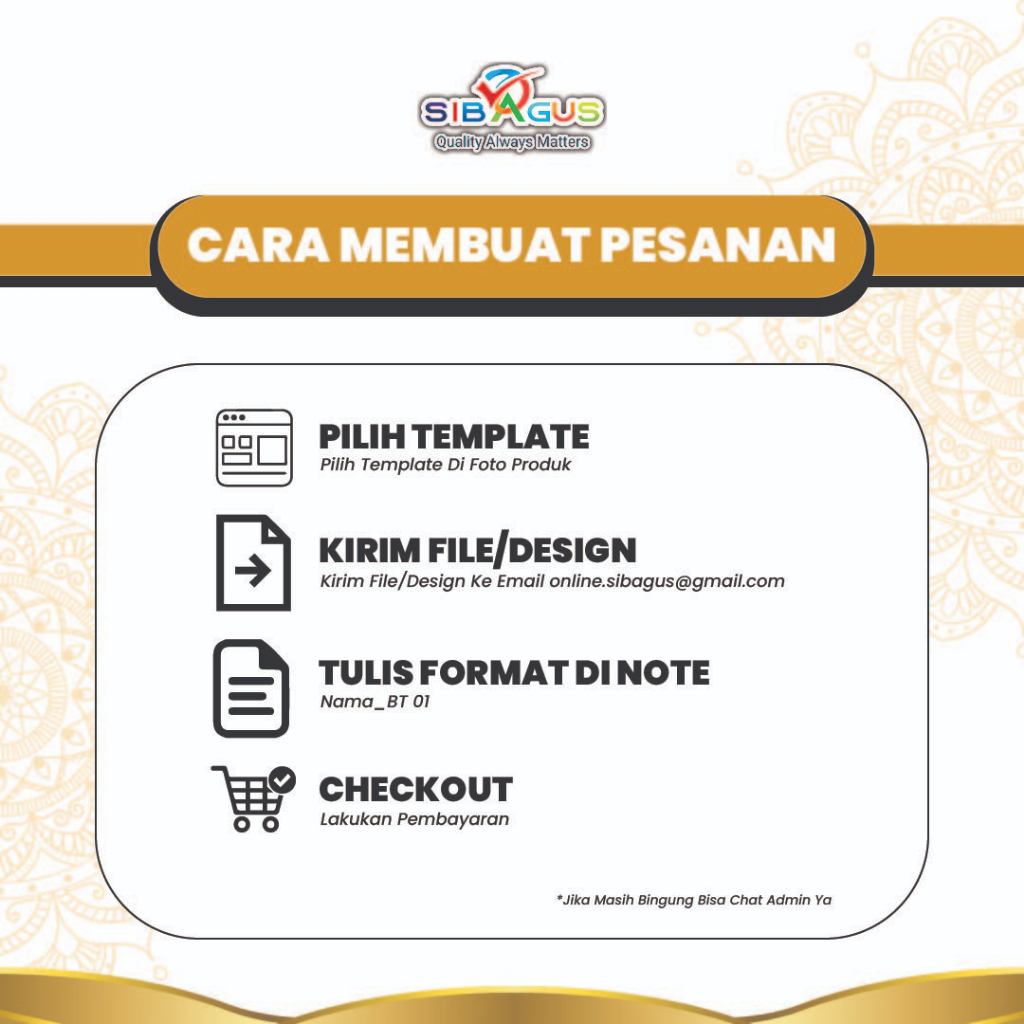 SIBAGUS
Quality Always Matters

CARA MEMBUAT PESANAN

PILIH TEMPLATE
Pilih Template Di Foto Produk

KIRIM FILE/DESIGN
Kirim File/Design Ke Email online.sibagus@gmail.com

TULIS FORMAT DI NOTE
Nama_BT 01

CHECKOUT
Lakukan Pembayaran

*Jika Masih Bingung Bisa Chat Admin Ya